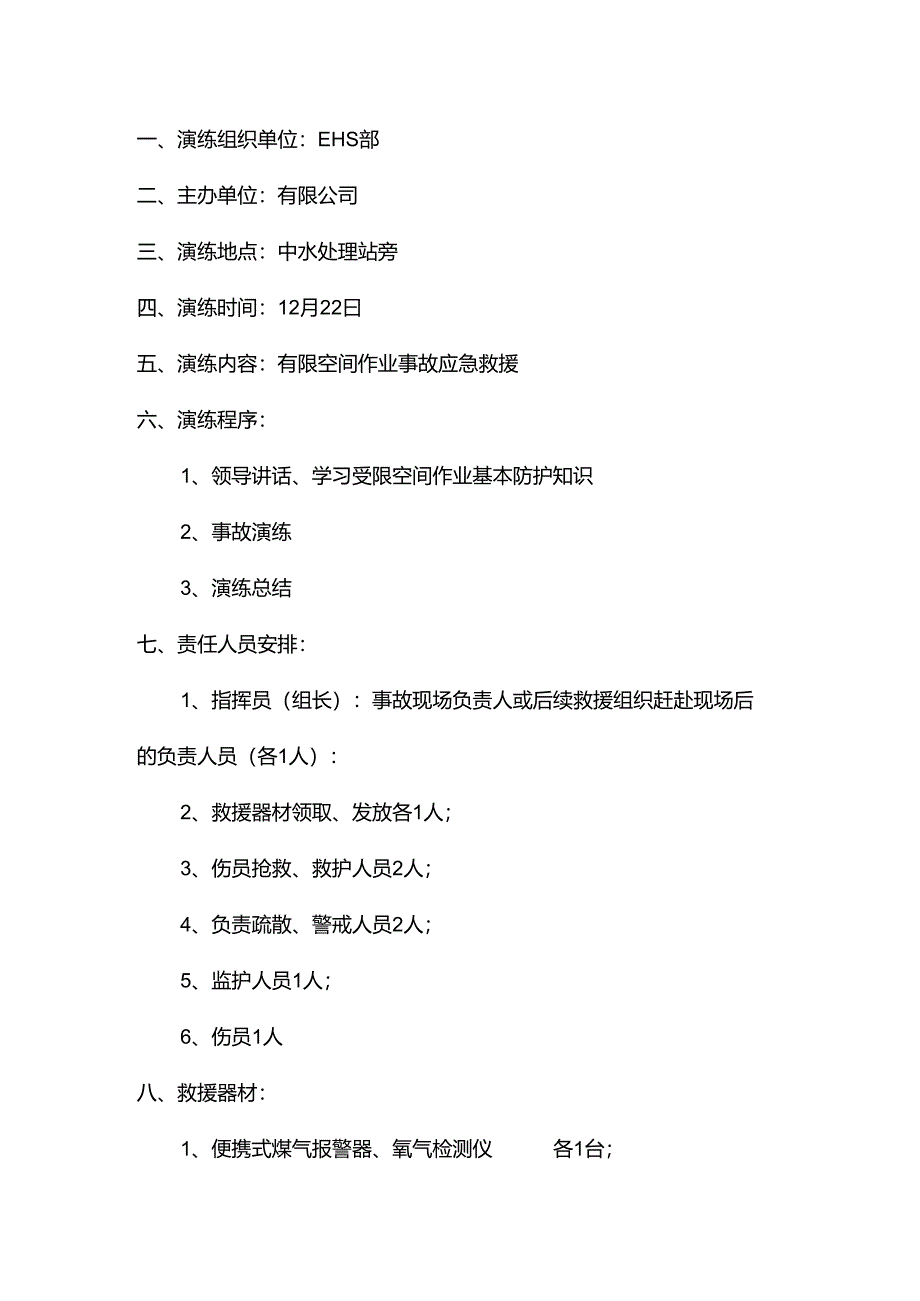 一、演练组织单位：EHS部

二、主办单位：有限公司

三、演练地点：中水处理站旁

四、演练时间：12月22日

五、演练内容：有限空间作业事故应急救援

六、演练程序：

1、领导讲话、学习受限空间作业基本防护知识

2、事故演练

3、演练总结

七、责任人员安排：

1、指挥员（组长）：事故现场负责人或后续救援组织赶赴现场后的负责人员（各1人）：

2、救援器材领取、发放各1人；

3、伤员抢救、救护人员2人；

4、负责疏散、警戒人员2人；

5、监护人员1人；

6、伤员1人

八、救援器材：

1、便携式煤气报警器、氧气检测仪 各1台；